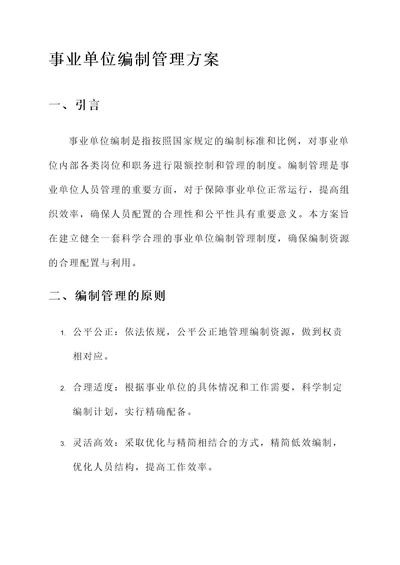 事业单位编制管理方案

一、引言

事业单位编制是指按照国家规定的编制标准和比例，对事业单位内部各类岗位和职务进行限额控制和管理的制度。编制管理是事业单位人员管理的重要方面，对于保障事业单位正常运行，提高组织效率，确保人员配置的合理性和公平性具有重要意义。本方案旨在建立健全一套科学合理的事业单位编制管理制度，确保编制资源的合理配置与利用。

二、编制管理的原则

1. 公平公正：依法依规，公平公正地管理编制资源，做到权责相对应。

2. 合理适度：根据事业单位的具体情况和工作需要，科学制定编制计划，实行精确配备。

3. 灵活高效：采取优化与精简相结合的方式，精简低效编制，优化人员结构，提高工作效率。